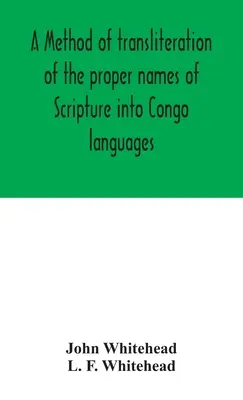 A Method of transliteration of the proper names of Scripture into Congo languages

John Whitehead
L. F. Whitehead